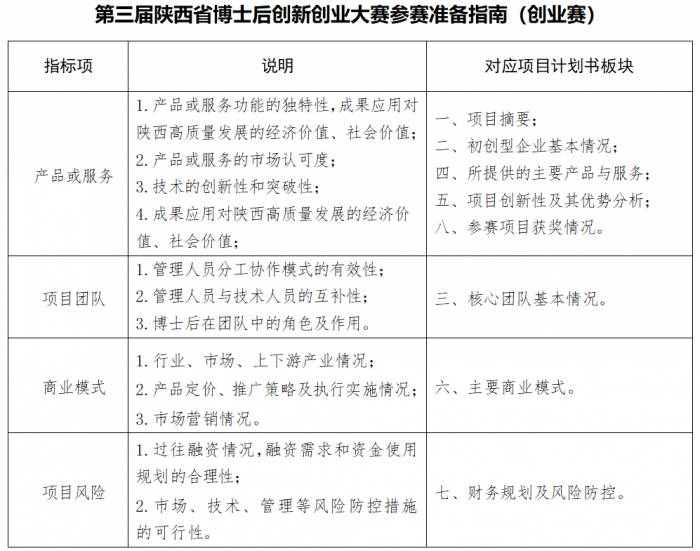 第三届陕西省博士后创新创业大赛参赛准备指南（创业赛）

| 指标项 | 说明 | 对应项目计划书板块 |
|---|---|---|
| 产品或服务 | 1. 产品或服务功能的独特性，成果应用对陕西高质量发展的经济价值、社会价值；<br>2. 产品或服务的市场认可度；<br>3. 技术的创新性和突破性；<br>4. 成果应用对陕西高质量发展的经济价值、社会价值； | 一、项目摘要；<br>二、初创型企业基本情况；<br>四、所提供的主要产品与服务；<br>五、项目创新性及其优势分析；<br>八、参赛项目获奖情况。 |
| 项目团队 | 1. 管理人员分工协作模式的有效性；<br>2. 管理人员与技术人员的互补性；<br>3. 博士后在团队中的角色及作用。 | 三、核心团队基本情况。 |
| 商业模式 | 1. 行业、市场、上下游产业情况；<br>2. 产品定价、推广策略及执行实施情况；<br>3. 市场营销情况。 | 六、主要商业模式。 |
| 项目风险 | 1. 过往融资情况，融资需求和资金使用规划的合理性；<br>2. 市场、技术、管理等风险防控措施的可行性。 | 七、财务规划及风险防控。 |